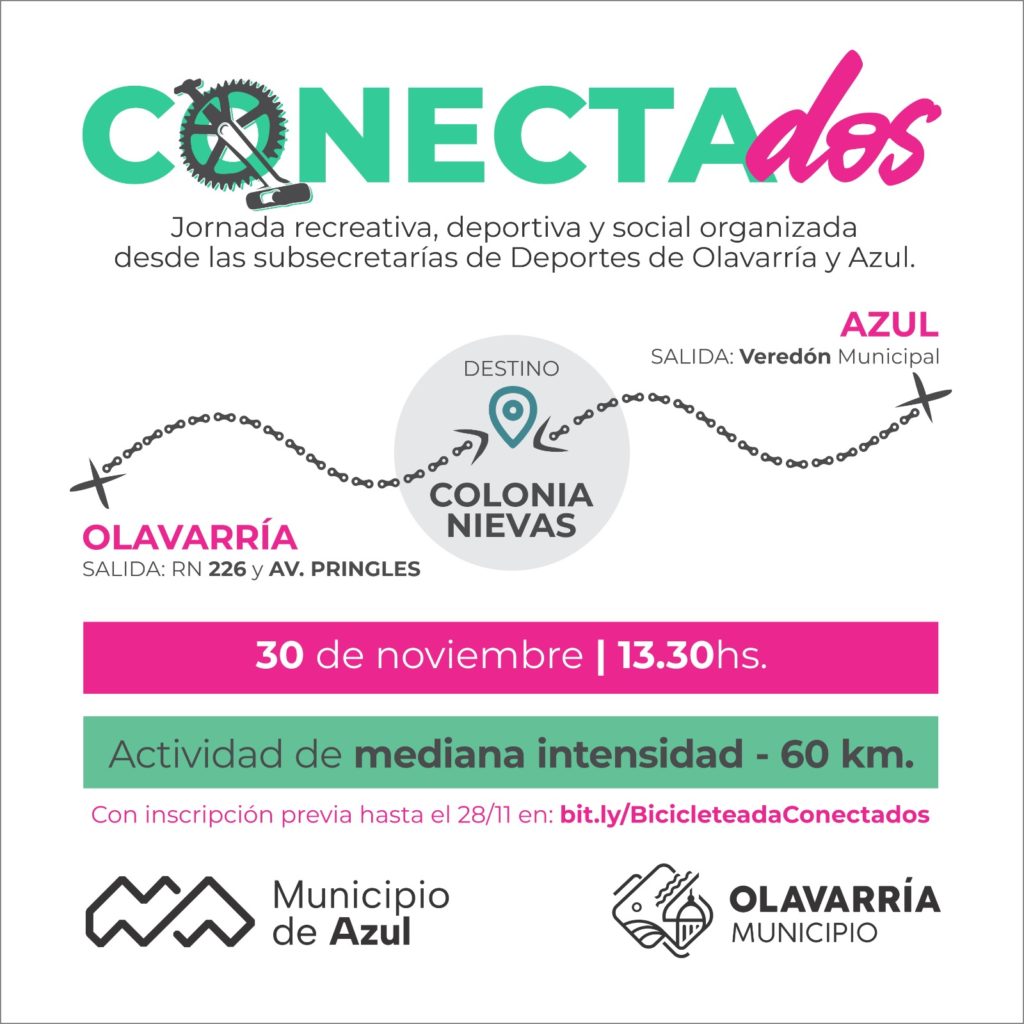 CONECTAdos

Jornada recreativa, deportiva y social organizada desde las subsecretarías de Deportes de Olavarría y Azul.

AZUL
SALIDA: Veredón Municipal

DESTINO
COLONIA NIEVAS

OLAVARRÍA
SALIDA: RN 226 y AV. PRINGLES

30 de noviembre | 13.30hs.

Actividad de mediana intensidad - 60 km.

Con inscripción previa hasta el 28/11 en: bit.ly/BicicleteadaConectados

Municipio de Azul

OLAVARRÍA
MUNICIPIO